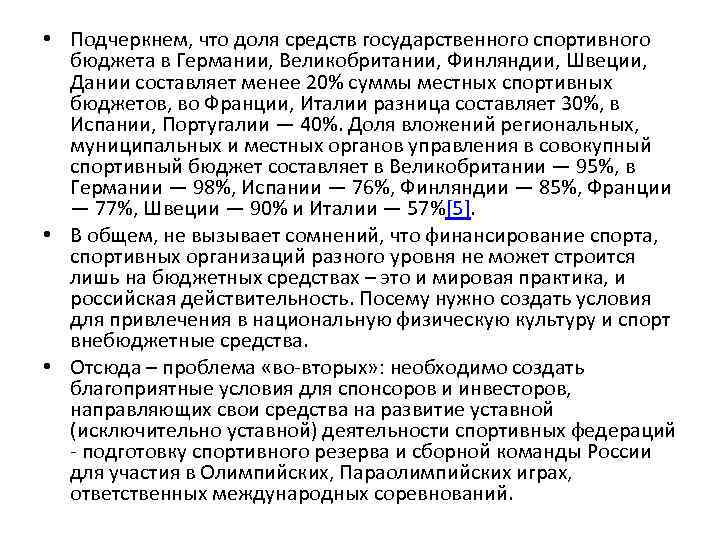 • Подчеркнем, что доля средств государственного спортивного бюджета в Германии, Великобритании, Финляндии, Швеции, Дании составляет менее 20% суммы местных спортивных бюджетов, во Франции, Италии разница составляет 30%, в Испании, Португалии — 40%. Доля вложений региональных, муниципальных и местных органов управления в совокупный спортивный бюджет составляет в Великобритании — 95%, в Германии — 98%, Испании — 76%, Финляндии — 85%, Франции — 77%, Швеции — 90% и Италии — 57%[5].

• В общем, не вызывает сомнений, что финансирование спорта, спортивных организаций разного уровня не может строится лишь на бюджетных средствах – это и мировая практика, и российская действительность. Посему нужно создать условия для привлечения в национальную физическую культуру и спорт внебюджетные средства.

• Отсюда – проблема «во-вторых»: необходимо создать благоприятные условия для спонсоров и инвесторов, направляющих свои средства на развитие уставной (исключительно уставной) деятельности спортивных федераций - подготовку спортивного резерва и сборной команды России для участия в Олимпийских, Параолимпийских играх, ответственных международных соревнований.